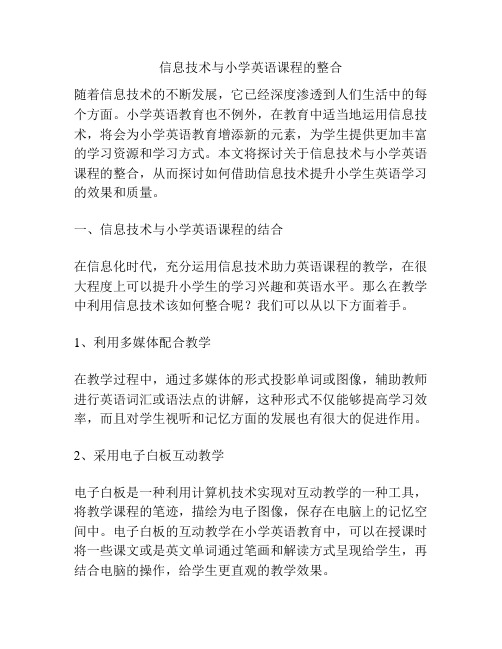 信息技术与小学英语课程的整合

随着信息技术的不断发展，它已经深度渗透到人们生活中的每个方面。小学英语教育也不例外，在教育中适当地运用信息技术，将会为小学英语教育增添新的元素，为学生提供更加丰富的学习资源和学习方式。本文将探讨关于信息技术与小学英语课程的整合，从而探讨如何借助信息技术提升小学生英语学习的效果和质量。

一、信息技术与小学英语课程的结合

在信息化时代，充分运用信息技术助力英语课程的教学，在很大程度上可以提升小学生的学习兴趣和英语水平。那么在教学中利用信息技术该如何整合呢？我们可以从以下方面着手。

1、利用多媒体配合教学

在教学过程中，通过多媒体的形式投影单词或图像，辅助教师进行英语词汇或语法点的讲解，这种形式不仅能够提高学习效率，而且对学生视听和记忆方面的发展也有很大的促进作用。

2、采用电子白板互动教学

电子白板是一种利用计算机技术实现对互动教学的一种工具，将教学课程的笔迹，描绘为电子图像，保存在电脑上的记忆空间中。电子白板的互动教学在小学英语教育中，可以在授课时将一些课文或是英文单词通过笔画和解读方式呈现给学生，再结合电脑的操作，给学生更直观的教学效果。